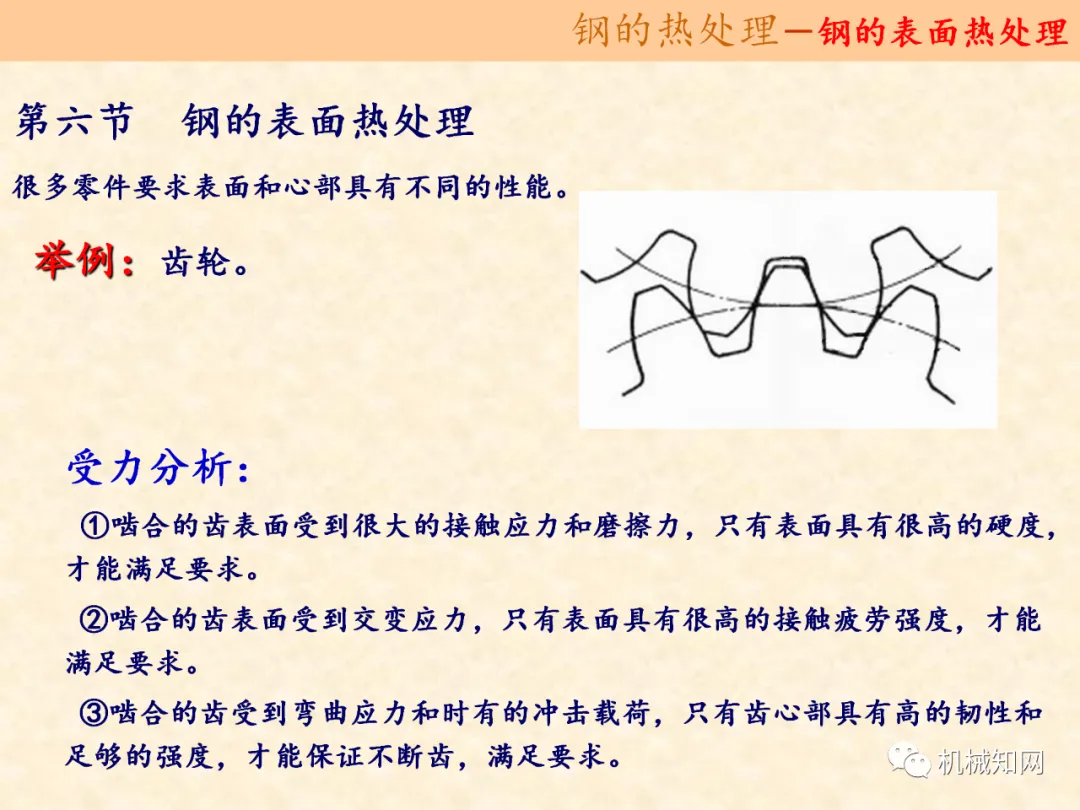 钢的热处理—钢的表面热处理

第六节 钢的表面热处理

很多零件要求表面和心部具有不同的性能。

举例：齿轮。

受力分析：

①啮合的齿表面受到很大的接触应力和磨擦力，只有表面具有很高的硬度，才能满足要求。

②啮合的齿表面受到交变应力，只有表面具有很高的接触疲劳强度，才能满足要求。

③啮合的齿受到弯曲应力和时有的冲击载荷，只有齿心部具有高的韧性和足够的强度，才能保证不断齿，满足要求。

机械知网